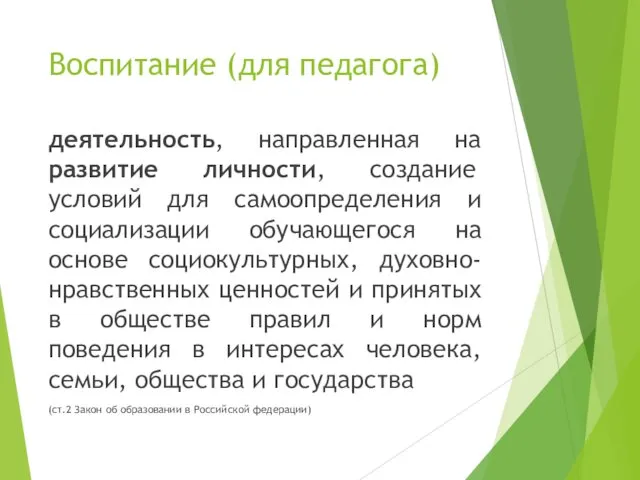 Воспитание (для педагога)

деятельность, направленная на развитие личности, создание условий для самоопределения и социализации обучающегося на основе социокультурных, духовно-нравственных ценностей и принятых в обществе правил и норм поведения в интересах человека, семьи, общества и государства

(ст.2 Закон об образовании в Российской федерации)